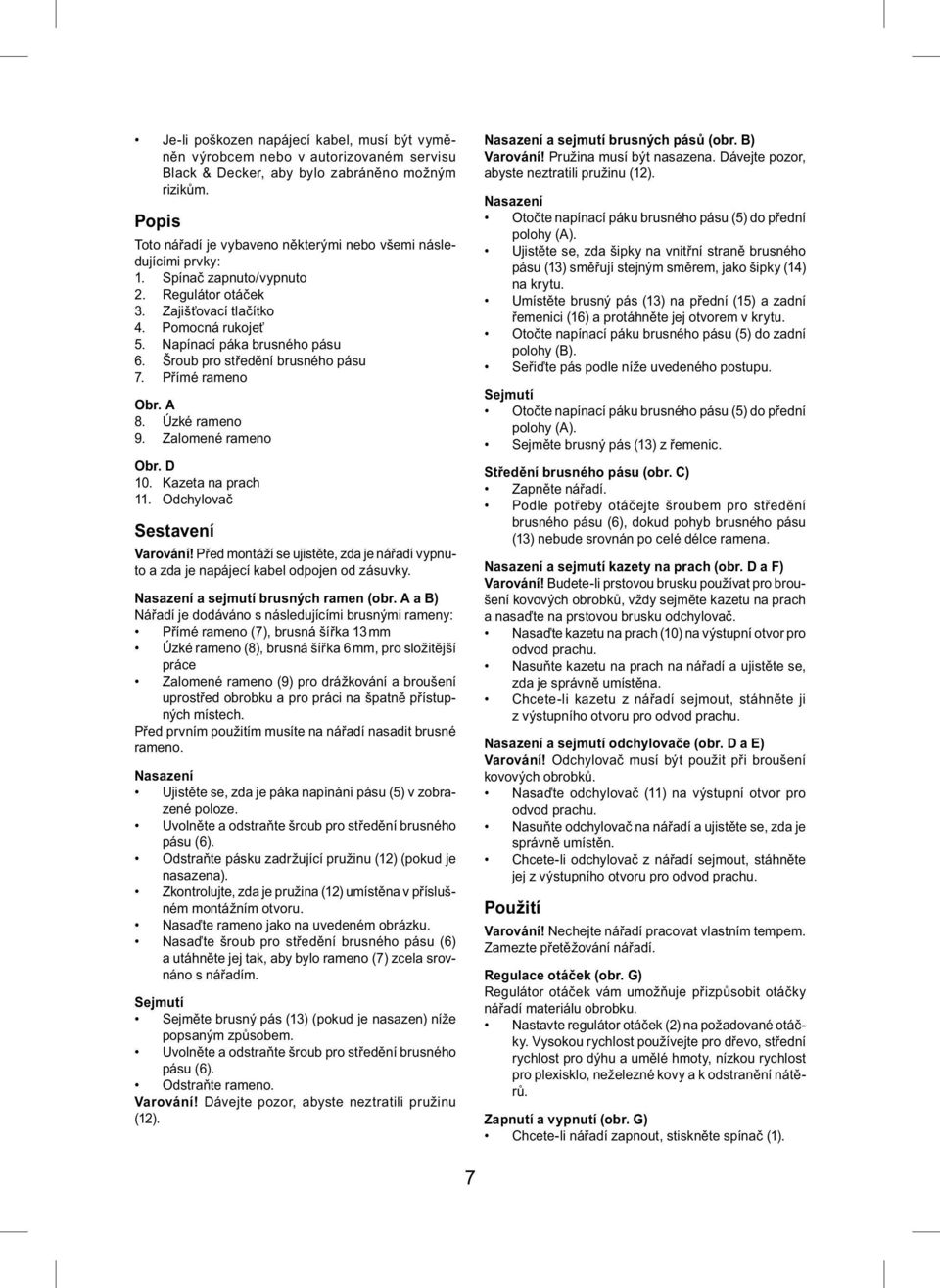 • Je-li poškozen napájecí kabel, musí být vyměněn výrobcem nebo v autorizovaném servisu Black & Decker, aby bylo zabráněno možným rizikům.

Popis

Toto nářadí je vybaveno některými nebo všemi následujícími prvky:
1. Spínač zapnuto/vypnuto
2. Regulátor otáček
3. Zajišťovací tlačítko
4. Pomocná rukojeť
5. Napínací páka brusného pásu
6. Šroub pro středění brusného pásu
7. Přímé rameno

Obr. A
8. Úzké rameno
9. Zalomené rameno

Obr. D
10. Kazeta na prach
11. Odchylovač

Sestavení

Varování! Před montáží se ujistěte, zda je nářadí vypnuto a zda je napájecí kabel odpojen od zásuvky.

Nasazení a sejmutí brusných ramen (obr. A a B)
Nářadí je dodáváno s následujícími brusnými rameny:
• Přímé rameno (7), brusná šířka 13 mm
• Úzké rameno (8), brusná šířka 6 mm, pro složitější práce
• Zalomené rameno (9) pro drážkování a broušení uprostřed obrobku a pro práci na špatně přístupných místech.
Před prvním použitím musíte na nářadí nasadit brusné rameno.

Nasazení
• Ujistěte se, zda je páka napínání pásu (5) v zobrazené poloze.
• Uvolněte a odstraňte šroub pro středění brusného pásu (6).
• Odstraňte pásku zadržující pružinu (12) (pokud je nasazena).
• Zkontrolujte, zda je pružina (12) umístěna v příslušném montážním otvoru.
• Nasaďte rameno jako na uvedeném obrázku.
• Nasaďte šroub pro středění brusného pásu (6) a utáhněte jej tak, aby bylo rameno (7) zcela srovnáno s nářadím.

Sejmutí
• Sejměte brusný pás (13) (pokud je nasazen) níže popsaným způsobem.
• Uvolněte a odstraňte šroub pro středění brusného pásu (6).
• Odstraňte rameno.
Varování! Dávejte pozor, abyste neztratili pružinu (12).

Nasazení a sejmutí brusných pásů (obr. B)
Varování! Pružina musí být nasazena. Dávejte pozor, abyste neztratili pružinu (12).

Nasazení
• Otočte napínací páku brusného pásu (5) do přední polohy (A).
• Ujistěte se, zda šipky na vnitřní straně brusného pásu (13) směřují stejným směrem, jako šipky (14) na krytu.
• Umístěte brusný pás (13) na přední (15) a zadní řemenici (16) a protáhněte jej otvorem v krytu.
• Otočte napínací páku brusného pásu (5) do zadní polohy (B).
• Seřiďte pás podle níže uvedeného postupu.

Sejmutí
• Otočte napínací páku brusného pásu (5) do přední polohy (A).
• Sejměte brusný pás (13) z řemenic.

Středění brusného pásu (obr. C)
• Zapněte nářadí.
• Podle potřeby otáčejte šroubem pro středění brusného pásu (6), dokud pohyb brusného pásu (13) nebude srovnán po celé délce ramena.

Nasazení a sejmutí kazety na prach (obr. D a F)
Varování! Budete-li prstovou brusku používat pro broušení kovových obrobků, vždy sejměte kazetu na prach a nasaďte na prstovou brusku odchylovač.
• Nasaďte kazetu na prach (10) na výstupní otvor pro odvod prachu.
• Nasuňte kazetu na prach na nářadí a ujistěte se, zda je správně umístěna.
• Chcete-li kazetu z nářadí sejmout, stáhněte ji z výstupního otvoru pro odvod prachu.

Nasazení a sejmutí odchylovače (obr. D a E)
Varování! Odchylovač musí být použit při broušení kovových obrobků.
• Nasaďte odchylovač (11) na výstupní otvor pro odvod prachu.
• Nasuňte odchylovač na nářadí a ujistěte se, zda je správně umístěn.
• Chcete-li odchylovač z nářadí sejmout, stáhněte jej z výstupního otvoru pro odvod prachu.

Použití

Varování! Nechejte nářadí pracovat vlastním tempem. Zamezte přetěžování nářadí.

Regulace otáček (obr. G)
Regulátor otáček vám umožňuje přizpůsobit otáčky nářadí materiálu obrobku.
• Nastavte regulátor otáček (2) na požadované otáčky. Vysokou rychlost používejte pro dřevo, střední rychlost pro dýhu a umělé hmoty, nízkou rychlost pro plexisklo, neželezné kovy a k odstranění nátěrů.

Zapnutí a vypnutí (obr. G)
• Chcete-li nářadí zapnout, stiskněte spínač (1).

7